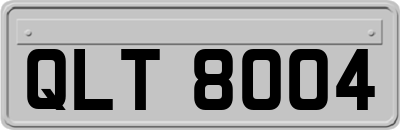 QLT 8004